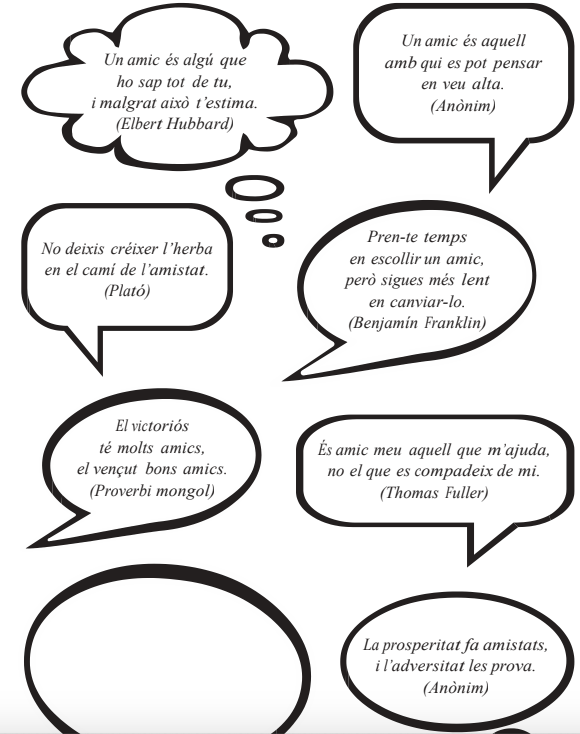 Un amic és algú que
ho sap tot de tu,
i malgrat això t'estima.
(Elbert Hubbard)

Un amic és aquell
amb qui es pot pensar
en veu alta.
(Anònim)

No deixis créixer l'herba
en el camí de l'amistat.
(Plató)

Pren-te temps
en escollir un amic,
però sigues més lent
en canviar-lo.
(Benjamín Franklin)

El victoriós
té molts amics,
el vençut bons amics.
(Proverbi mongol)

És amic meu aquell que m'ajuda,
no el que es compadeix de mi.
(Thomas Fuller)

La prosperitat fa amistats,
i l'adversitat les prova.
(Anònim)